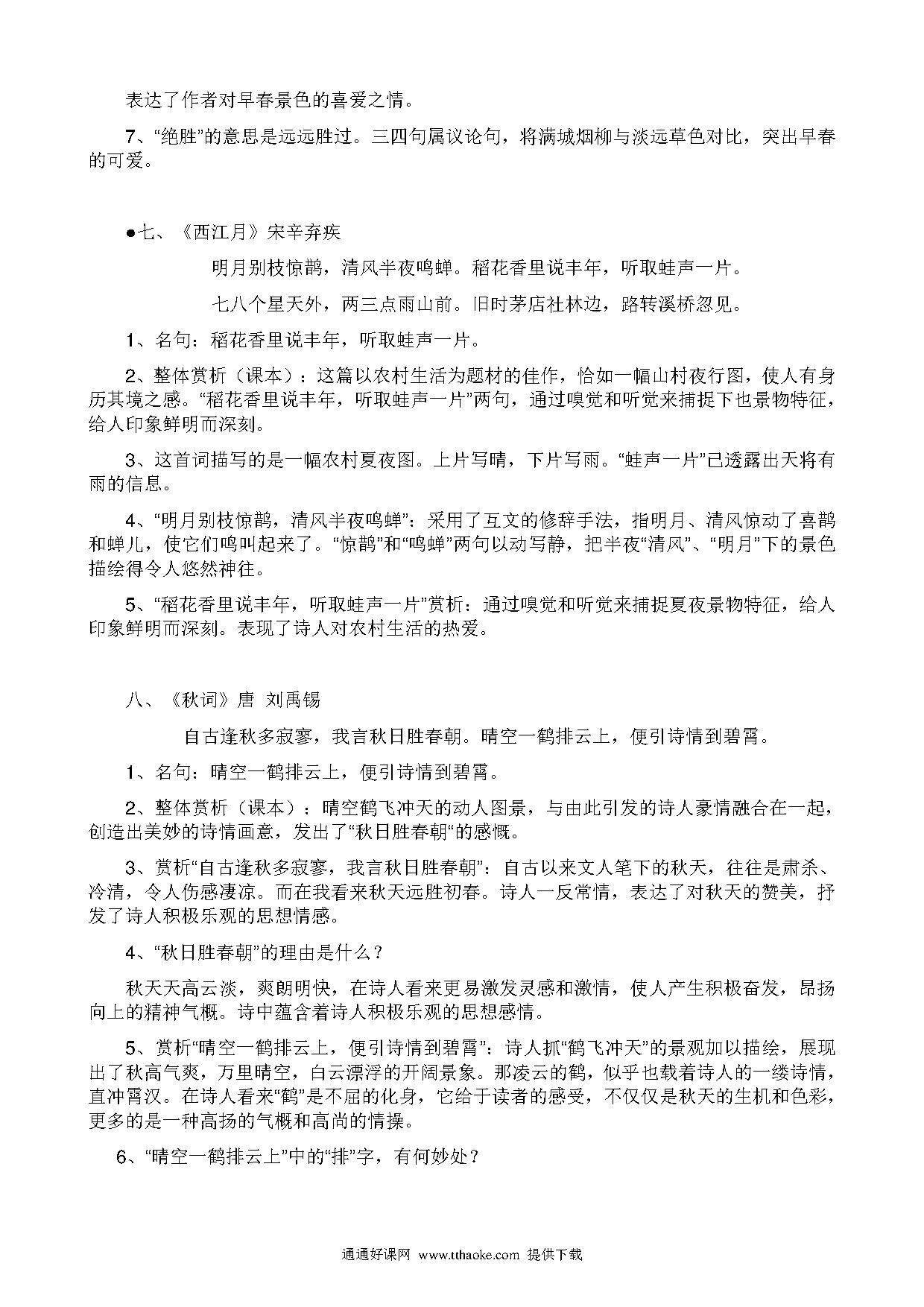 表达了作者对早春景色的喜爱之情。

7、“绝胜”的意思是远远胜过。三四句属议论句，将满城烟柳与淡远草色对比，突出早春的可爱。

●七、《西江月》宋辛弃疾

明月别枝惊鹊，清风半夜鸣蝉。稻花香里说丰年，听取蛙声一片。

七八个星天外，两三点雨山前。旧时茅店社林边，路转溪桥忽见。

1、名句：稻花香里说丰年，听取蛙声一片。

2、整体赏析（课本）：这篇以农村生活为题材的佳作，恰如一幅山村夜行图，使人有身历其境之感。“稻花香里说丰年，听取蛙声一片”两句，通过嗅觉和听觉来捕捉下也景物特征，给人印象鲜明而深刻。

3、这首词描写的是一幅农村夏夜图。上片写晴，下片写雨。“蛙声一片”已透露出天将有雨的信息。

4、“明月别枝惊鹊，清风半夜鸣蝉”：采用了互文的修辞手法，指明月、清风惊动了喜鹊和蝉儿，使它们鸣叫起来了。“惊鹊”和“鸣蝉”两句以动写静，把半夜“清风”、“明月”下的景色描绘得令人悠然神往。

5、“稻花香里说丰年，听取蛙声一片”赏析：通过嗅觉和听觉来捕捉夏夜景物特征，给人印象鲜明而深刻。表现了诗人对农村生活的热爱。

八、《秋词》唐 刘禹锡

自古逢秋多寂寥，我言秋日胜春朝。晴空一鹤排云上，便引诗情到碧霄。

1、名句：晴空一鹤排云上，便引诗情到碧霄。

2、整体赏析（课本）：晴空鹤飞冲天的动人图景，与由此引发的诗人豪情融合在一起，创造出美妙的诗情画意，发出了“秋日胜春朝”的感慨。

3、赏析“自古逢秋多寂寥，我言秋日胜春朝”：自古以来文人笔下的秋天，往往是肃杀、冷清，令人伤感凄凉。而在我看来秋天远胜初春。诗人一反常情，表达了对秋天的赞美，抒发了诗人积极乐观的思想情感。

4、“秋日胜春朝”的理由是什么？

秋天天高云淡，爽朗明快，在诗人看来更易激发灵感和激情，使人产生积极奋发，昂扬向上的精神气概。诗中蕴含着诗人积极乐观的思想感情。

5、赏析“晴空一鹤排云上，便引诗情到碧霄”：诗人抓“鹤飞冲天”的景观加以描绘，展现出了秋高气爽，万里晴空，白云漂浮的开阔景象。那凌云的鹤，似乎也载着诗人的一缕诗情，直冲霄汉。在诗人看来“鹤”是不屈的化身，它给于读者的感受，不仅仅是秋天的生机和色彩，更多的是一种高扬的气概和高尚的情操。

6、“晴空一鹤排云上”中的“排”字，有何妙处？

通通好课网 www.tthaoke.com 提供下载